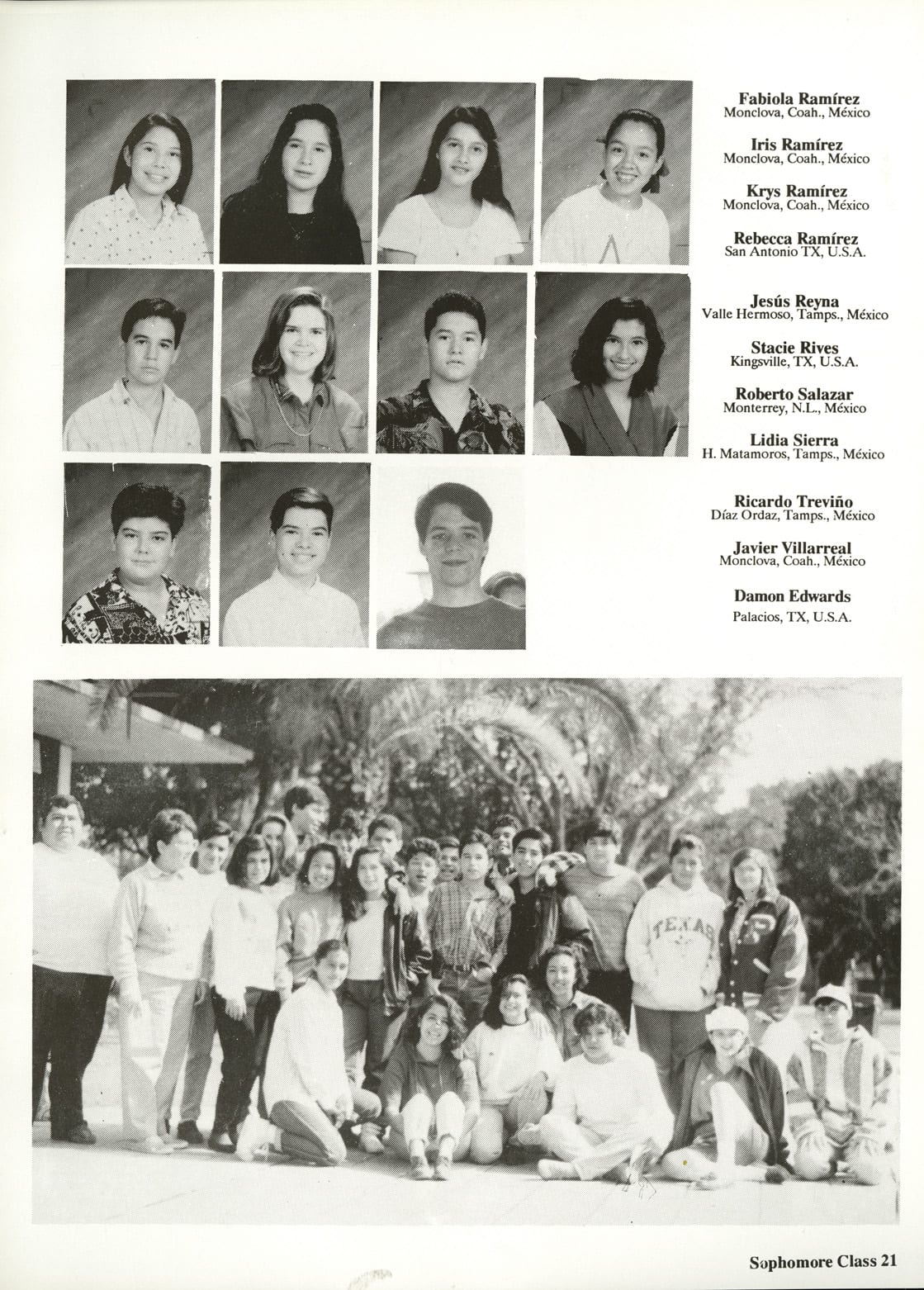 Fabiola Ramírez
Monclova, Coah., México

Iris Ramírez
Monclova, Coah., México

Krys Ramírez
Monclova, Coah., México

Rebecca Ramírez
San Antonio TX, U.S.A.

Jesús Reyna
Valle Hermoso, Tamps., México

Stacie Rives
Kingsville, TX, U.S.A.

Roberto Salazar
Monterrey, N.L., México

Lidia Sierra
H. Matamoros, Tamps., México

Ricardo Treviño
Díaz Ordaz, Tamps., México

Javier Villarreal
Monclova, Coah., México

Damon Edwards
Palacios, TX, U.S.A.

TEXAS

Sophomore Class 21